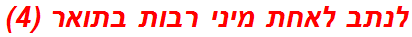 לנתב לאחת מיני רבות בתואר (4)